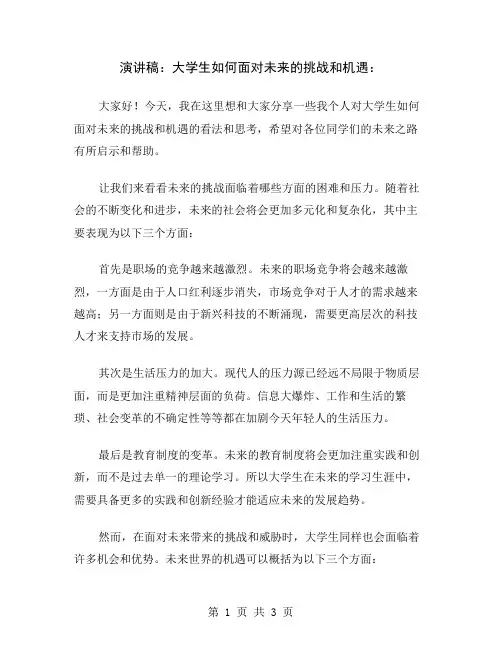 演讲稿：大学生如何面对未来的挑战和机遇：

大家好！今天，我在这里想和大家分享一些我个人对大学生如何面对未来的挑战和机遇的看法和思考，希望对各位同学们的未来之路有所启示和帮助。

让我们来看看未来的挑战面临着哪些方面的困难和压力。随着社会的不断变化和进步，未来的社会将会更加多元化和复杂化，其中主要表现为以下三个方面：

首先是职场的竞争越来越激烈。未来的职场竞争将会越来越激烈，一方面是由于人口红利逐步消失，市场竞争对于人才的需求越来越高；另一方面则是由于新兴科技的不断涌现，需要更高层次的科技人才来支持市场的发展。

其次是生活压力的加大。现代人的压力源已经远不局限于物质层面，而是更加注重精神层面的负荷。信息大爆炸、工作和生活的繁琐、社会变革的不确定性等等都在加剧今天年轻人的生活压力。

最后是教育制度的变革。未来的教育制度将会更加注重实践和创新，而不是过去单一的理论学习。所以大学生在未来的学习生涯中，需要具备更多的实践和创新经验才能适应未来的发展趋势。

然而，在面对未来带来的挑战和威胁时，大学生同样也会面临着许多机会和优势。未来世界的机遇可以概括为以下三个方面：

第 1 页 共 3 页